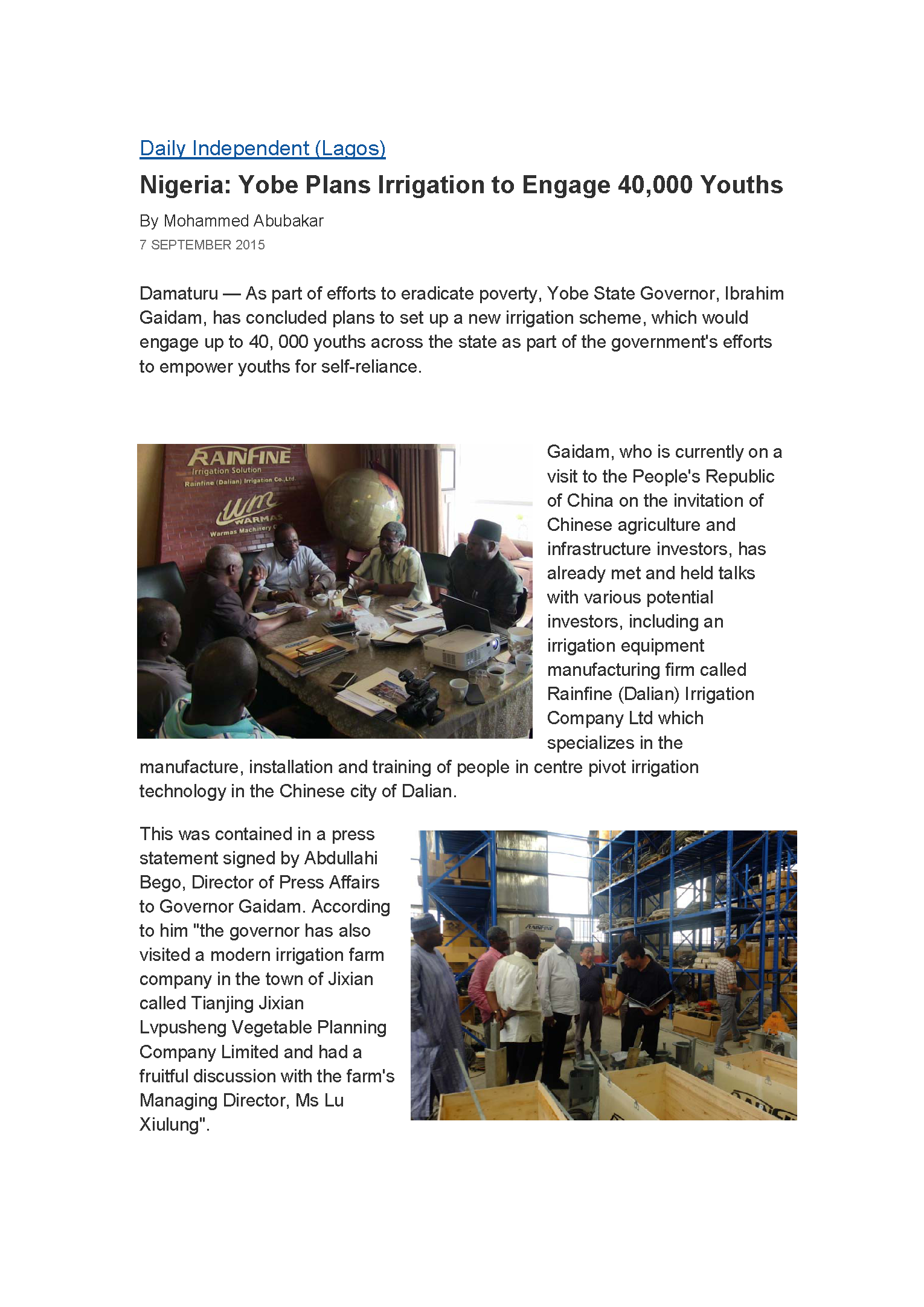 Daily Independent (Lagos)

Nigeria: Yobe Plans Irrigation to Engage 40,000 Youths

By Mohammed Abubakar

7 SEPTEMBER 2015

Damaturu — As part of efforts to eradicate poverty, Yobe State Governor, Ibrahim Gaidam, has concluded plans to set up a new irrigation scheme, which would engage up to 40, 000 youths across the state as part of the government's efforts to empower youths for self-reliance.

RAINFINE
Irrigation Solution
Rainfine (Dalian) Irrigation Co.,Ltd.
WARMAS
Warmas Machinery C

Gaidam, who is currently on a visit to the People's Republic of China on the invitation of Chinese agriculture and infrastructure investors, has already met and held talks with various potential investors, including an irrigation equipment manufacturing firm called Rainfine (Dalian) Irrigation Company Ltd which specializes in the manufacture, installation and training of people in centre pivot irrigation technology in the Chinese city of Dalian.

This was contained in a press statement signed by Abdullahi Bego, Director of Press Affairs to Governor Gaidam. According to him "the governor has also visited a modern irrigation farm company in the town of Jixian called Tianjing Jixian Lvpusheng Vegetable Planning Company Limited and had a fruitful discussion with the farm's Managing Director, Ms Lu Xiulung".

RAINFINE